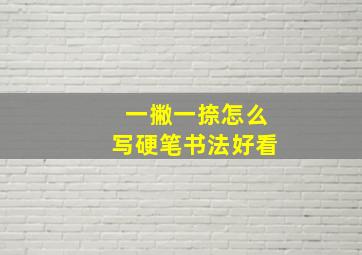 一撇一捺怎么
写硬笔书法好看